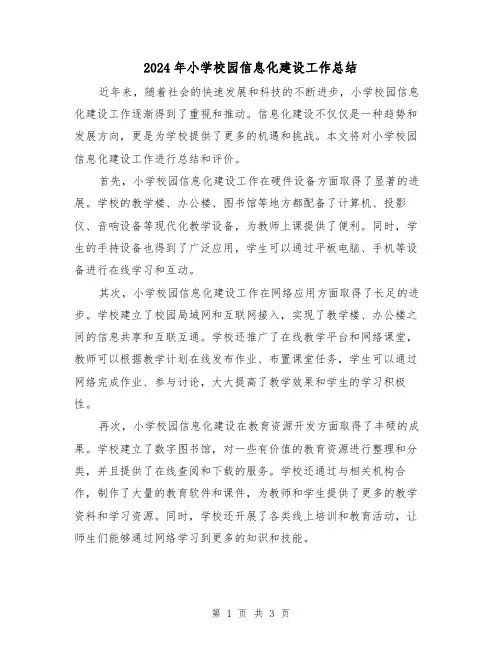 2024年小学校园信息化建设工作总结

近年来，随着社会的快速发展和科技的不断进步，小学校园信息化建设工作逐渐得到了重视和推动。信息化建设不仅仅是一种趋势和发展方向，更是为学校提供了更多的机遇和挑战。本文将对小学校园信息化建设工作进行总结和评价。

首先，小学校园信息化建设工作在硬件设备方面取得了显著的进展。学校的教学楼、办公楼、图书馆等地方都配备了计算机、投影仪、音响设备等现代化教学设备，为教师上课提供了便利。同时，学生的手持设备也得到了广泛应用，学生可以通过平板电脑、手机等设备进行在线学习和互动。

其次，小学校园信息化建设工作在网络应用方面取得了长足的进步。学校建立了校园局域网和互联网接入，实现了教学楼、办公楼之间的信息共享和互联互通。学校还推广了在线教学平台和网络课堂，教师可以根据教学计划在线发布作业、布置课堂任务，学生可以通过网络完成作业、参与讨论，大大提高了教学效果和学生的学习积极性。

再次，小学校园信息化建设在教育资源开发方面取得了丰硕的成果。学校建立了数字图书馆，对一些有价值的教育资源进行整理和分类，并且提供了在线查阅和下载的服务。学校还通过与相关机构合作，制作了大量的教育软件和课件，为教师和学生提供了更多的教学资料和学习资源。同时，学校还开展了各类线上培训和教育活动，让师生们能够通过网络学习到更多的知识和技能。

第 1 页 共 3 页